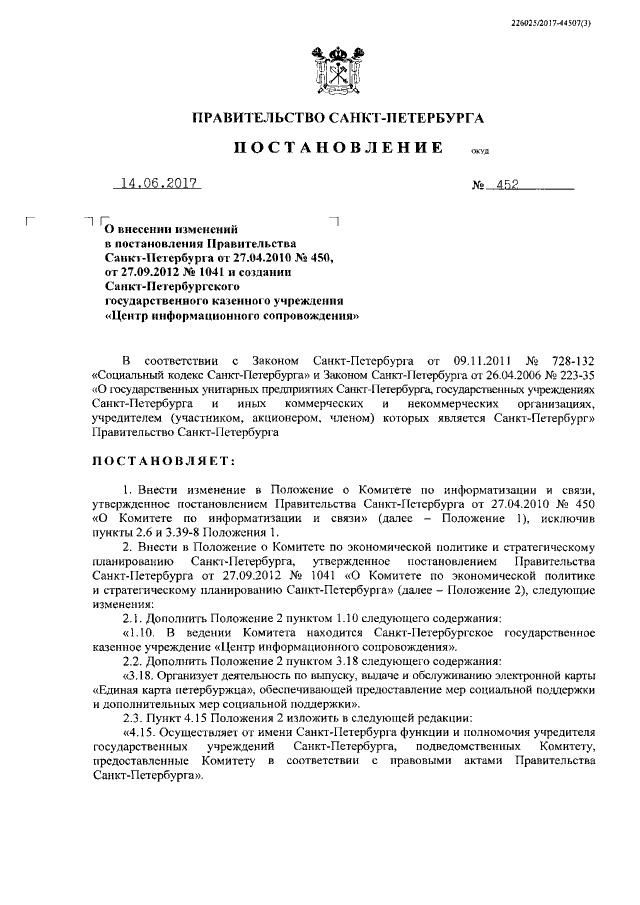 226025/2017-44507(3)

ПРАВИТЕЛЬСТВО САНКТ-ПЕТЕРБУРГА

ПОСТАНОВЛЕНИЕ ОКУД

14.06.2017 № 452

О внесении изменений в постановления Правительства Санкт-Петербурга от 27.04.2010 № 450, от 27.09.2012 № 1041 и создании Санкт-Петербургского государственного казенного учреждения «Центр информационного сопровождения»

В соответствии с Законом Санкт-Петербурга от 09.11.2011 № 728-132 «Социальный кодекс Санкт-Петербурга» и Законом Санкт-Петербурга от 26.04.2006 № 223-35 «О государственных унитарных предприятиях Санкт-Петербурга, государственных учреждениях Санкт-Петербурга и иных коммерческих и некоммерческих организациях, учредителем (участником, акционером, членом) которых является Санкт-Петербург» Правительство Санкт-Петербурга

ПОСТАНОВЛЯЕТ:

1. Внести изменение в Положение о Комитете по информатизации и связи, утвержденное постановлением Правительства Санкт-Петербурга от 27.04.2010 № 450 «О Комитете по информатизации и связи» (далее – Положение 1), исключив пункты 2.6 и 3.39-8 Положения 1.

2. Внести в Положение о Комитете по экономической политике и стратегическому планированию Санкт-Петербурга, утвержденное постановлением Правительства Санкт-Петербурга от 27.09.2012 № 1041 «О Комитете по экономической политике и стратегическому планированию Санкт-Петербурга» (далее – Положение 2), следующие изменения:

2.1. Дополнить Положение 2 пунктом 1.10 следующего содержания:

«1.10. В ведении Комитета находится Санкт-Петербургское государственное казенное учреждение «Центр информационного сопровождения».

2.2. Дополнить Положение 2 пунктом 3.18 следующего содержания:

«3.18. Организует деятельность по выпуску, выдаче и обслуживанию электронной карты «Единая карта петербуржца», обеспечивающей предоставление мер социальной поддержки и дополнительных мер социальной поддержки».

2.3. Пункт 4.15 Положения 2 изложить в следующей редакции:

«4.15. Осуществляет от имени Санкт-Петербурга функции и полномочия учредителя государственных учреждений Санкт-Петербурга, подведомственных Комитету, предоставленные Комитету в соответствии с правовыми актами Правительства Санкт-Петербурга».